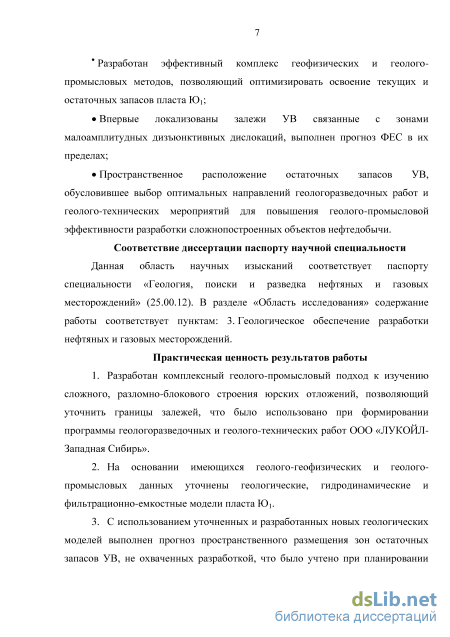 7

• Разработан эффективный комплекс геофизических и геолого-промысловых методов, позволяющий оптимизировать освоение текущих и остаточных запасов пласта $Ю_1$;

• Впервые локализованы залежи УВ связанные с зонами малоамплитудных дизъюнктивных дислокаций, выполнен прогноз ФЕС в их пределах;

• Пространственное расположение остаточных запасов УВ, обусловившее выбор оптимальных направлений геологоразведочных работ и геолого-технических мероприятий для повышения геолого-промысловой эффективности разработки сложнопостроенных объектов нефтедобычи.

Соответствие диссертации паспорту научной специальности

Данная область научных изысканий соответствует паспорту специальности «Геология, поиски и разведка нефтяных и газовых месторождений» (25.00.12). В разделе «Область исследования» содержание работы соответствует пунктам: 3. Геологическое обеспечение разработки нефтяных и газовых месторождений.

Практическая ценность результатов работы

1. Разработан комплексный геолого-промысловый подход к изучению сложного, разломно-блокового строения юрских отложений, позволяющий уточнить границы залежей, что было использовано при формировании программы геологоразведочных и геолого-технических работ ООО «ЛУКОЙЛ-Западная Сибирь».

2. На основании имеющихся геолого-геофизических и геолого-промысловых данных уточнены геологические, гидродинамические и фильтрационно-емкостные модели пласта $Ю_1$.

3. С использованием уточненных и разработанных новых геологических моделей выполнен прогноз пространственного размещения зон остаточных запасов УВ, не охваченных разработкой, что было учтено при планировании

dsLib.net
библиотека диссертаций